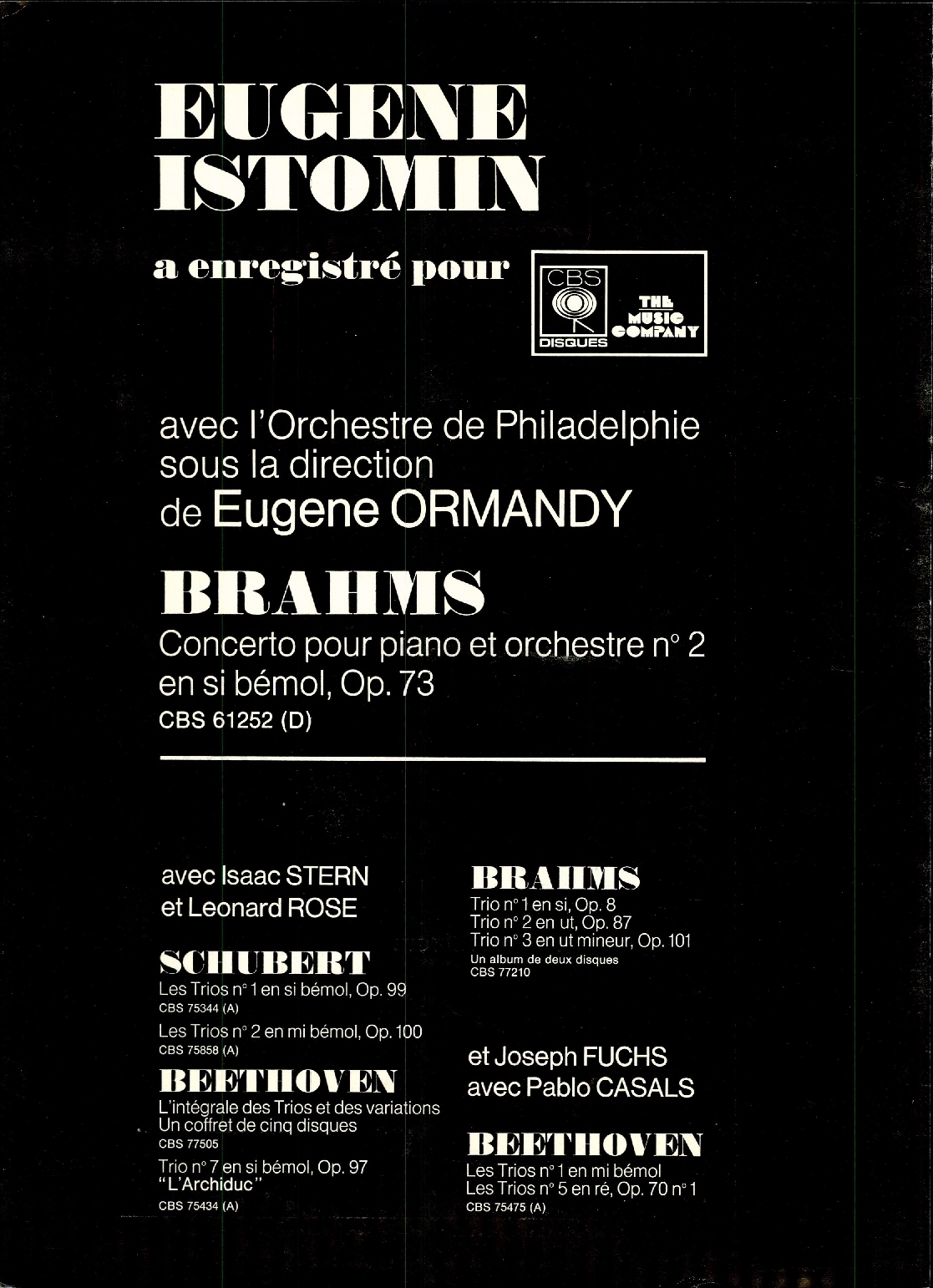 EUGENE ISTOMIN

a enregistré pour

CBS DISQUES

THE MUSIC COMPANY

avec l'Orchestre de Philadelphie sous la direction de Eugene ORMANDY

BRAHMS

Concerto pour piano et orchestre n° 2 en si bémol, Op. 73
CBS 61252 (D)

avec Isaac STERN et Leonard ROSE

SCHUBERT

Les Trios n° 1 en si bémol, Op. 99
CBS 75344 (A)

Les Trios n° 2 en mi bémol, Op. 100
CBS 75858 (A)

BEETHOVEN

L'intégrale des Trios et des variations
Un coffret de cinq disques
CBS 77505

Trio n° 7 en si bémol, Op. 97
"L'Archiduc"
CBS 75434 (A)

BRAHMS

Trio n° 1 en si, Op. 8
Trio n° 2 en ut, Op. 87
Trio n° 3 en ut mineur, Op. 101
Un album de deux disques
CBS 77210

et Joseph FUCHS avec Pablo CASALS

BEETHOVEN

Les Trios n° 1 en mi bémol
Les Trios n° 5 en ré, Op. 70 n° 1
CBS 75475 (A)